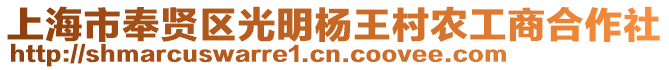 上海市奉贤区光明杨王村农工商合作社
http://shmarcuswarre1.cn.coovee.com